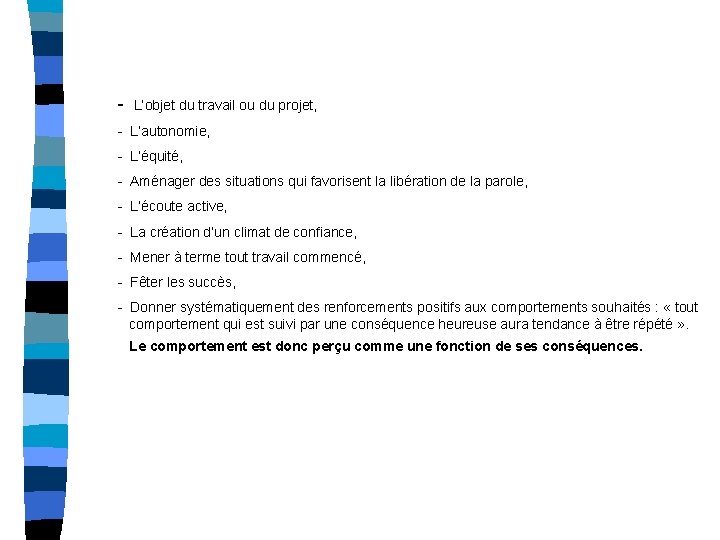 - L'objet du travail ou du projet,
- L'autonomie,
- L'équité,
- Aménager des situations qui favorisent la libération de la parole,
- L'écoute active,
- La création d'un climat de confiance,
- Mener à terme tout travail commencé,
- Fêter les succès,
- Donner systématiquement des renforcements positifs aux comportements souhaités : « tout comportement qui est suivi par une conséquence heureuse aura tendance à être répété ».

Le comportement est donc perçu comme une fonction de ses conséquences.